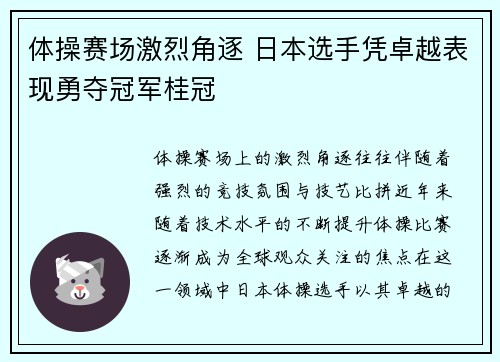 体操赛场激烈角逐 日本选手凭卓越表现勇夺冠军桂冠

体操赛场上的激烈角逐往往伴随着强烈的竞技氛围与技艺比拼近年来随着技术水平的不断提升体操比赛逐渐成为全球观众关注的焦点在这一领域中日本体操选手以其卓越的